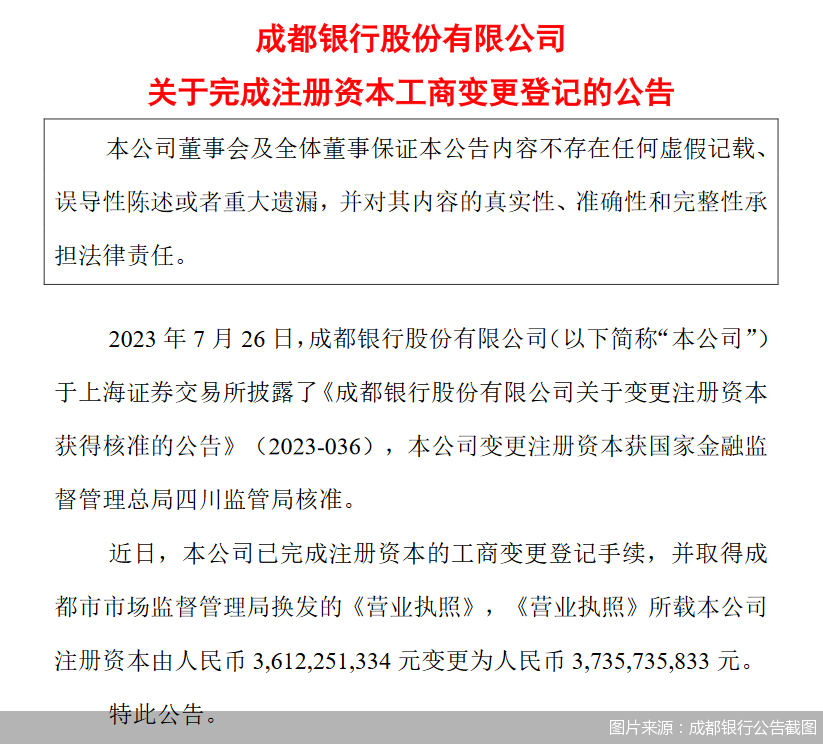 成都银行股份有限公司
关于完成注册资本工商变更登记的公告

本公司董事会及全体董事保证本公告内容不存在任何虚假记载、误导性陈述或者重大遗漏，并对其内容的真实性、准确性和完整性承担法律责任。

2023 年 7 月 26 日，成都银行股份有限公司（以下简称“本公司”）于上海证券交易所披露了《成都银行股份有限公司关于变更注册资本获得核准的公告》（2023-036），本公司变更注册资本获国家金融监督管理总局四川监管局核准。

近日，本公司已完成注册资本的工商变更登记手续，并取得成都市市场监督管理局换发的《营业执照》，《营业执照》所载本公司注册资本由人民币 3,612,251,334 元变更为人民币 3,735,735,833 元。

特此公告。

图片来源：成都银行公告截图